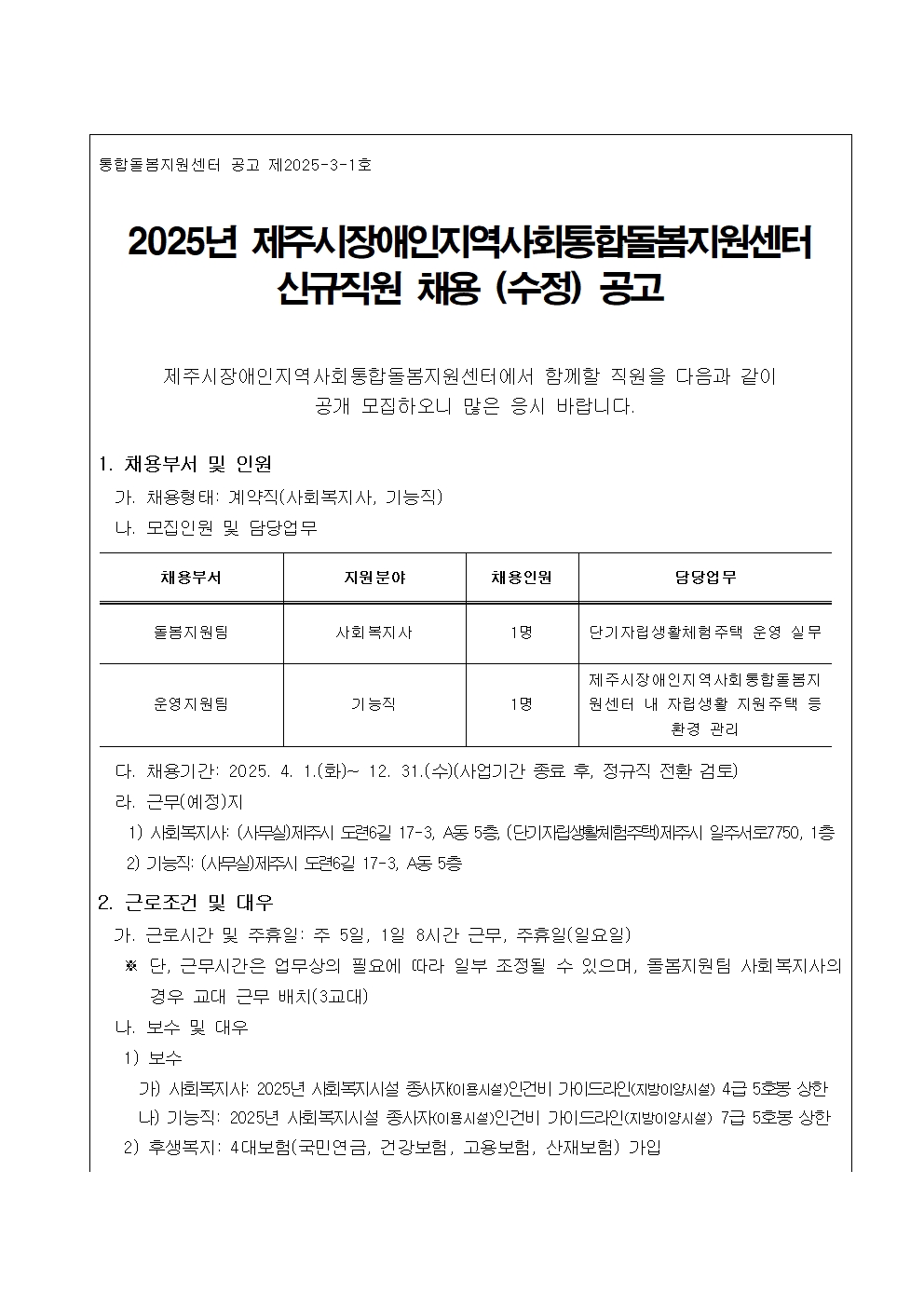 통합돌봄지원센터 공고 제2025-3-1호

2025년 제주시장애인지역사회통합돌봄지원센터 신규직원 채용 (수정) 공고

제주시장애인지역사회통합돌봄지원센터에서 함께할 직원을 다음과 같이 공개 모집하오니 많은 응시 바랍니다.

1. 채용부서 및 인원

가. 채용형태: 계약직(사회복지사, 기능직)

나. 모집인원 및 담당업무

| 채용부서 | 지원분야 | 채용인원 | 담당업무 |
|---|---|---|---|
| 돌봄지원팀 | 사회복지사 | 1명 | 단기자립생활체험주택 운영 실무 |
| 운영지원팀 | 기능직 | 1명 | 제주시장애인지역사회통합돌봄지원센터 내 자립생활 지원주택 등 환경 관리 |

다. 채용기간: 2025. 4. 1.(화)~ 12. 31.(수)(사업기간 종료 후, 정규직 전환 검토)

라. 근무(예정)지

1) 사회복지사: (사무실)제주시 도련6길 17-3, A동 5층, (단기자립생활체험주택)제주시 일주서로7750, 1층

2) 기능직: (사무실)제주시 도련6길 17-3, A동 5층

2. 근로조건 및 대우

가. 근로시간 및 주휴일: 주 5일, 1일 8시간 근무, 주휴일(일요일)

※ 단, 근무시간은 업무상의 필요에 따라 일부 조정될 수 있으며, 돌봄지원팀 사회복지사의 경우 교대 근무 배치(3교대)

나. 보수 및 대우

1) 보수

가) 사회복지사: 2025년 사회복지시설 종사자(이용시설)인건비 가이드라인(지방이양시설) 4급 5호봉 상한

나) 기능직: 2025년 사회복지시설 종사자(이용시설)인건비 가이드라인(지방이양시설) 7급 5호봉 상한

2) 후생복지: 4대보험(국민연금, 건강보험, 고용보험, 산재보험) 가입